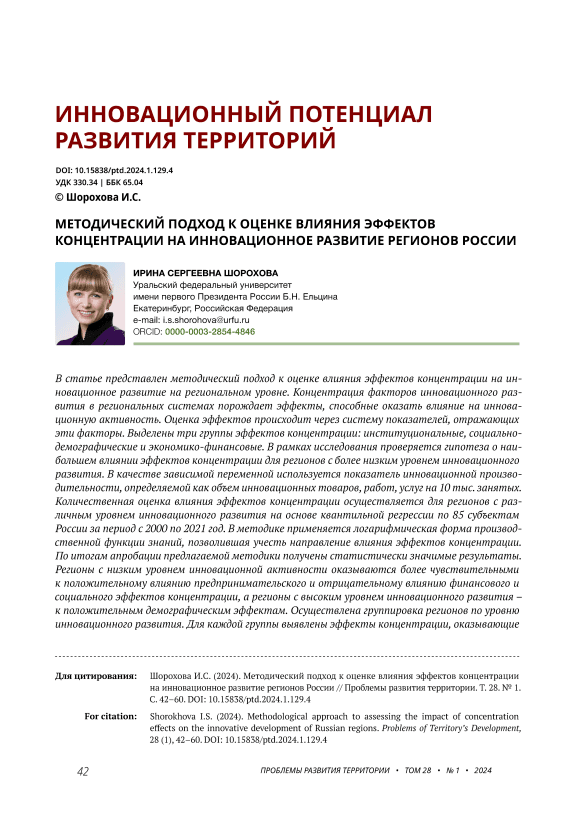 ИННОВАЦИОННЫЙ ПОТЕНЦИАЛ РАЗВИТИЯ ТЕРРИТОРИЙ

DOI: 10.15838/ptd.2024.1.129.4
УДК 330.34 | ББК 65.04
© Шорохова И.С.

МЕТОДИЧЕСКИЙ ПОДХОД К ОЦЕНКЕ ВЛИЯНИЯ ЭФФЕКТОВ КОНЦЕНТРАЦИИ НА ИННОВАЦИОННОЕ РАЗВИТИЕ РЕГИОНОВ РОССИИ

ИРИНА СЕРГЕЕВНА ШОРОХОВА
Уральский федеральный университет
имени первого Президента России Б.Н. Ельцина
Екатеринбург, Российская Федерация
e-mail: i.s.shorohova@urfu.ru
ORCID: 0000-0003-2854-4846

В статье представлен методический подход к оценке влияния эффектов концентрации на инновационное развитие на региональном уровне. Концентрация факторов инновационного развития в региональных системах порождает эффекты, способные оказать влияние на инновационную активность. Оценка эффектов происходит через систему показателей, отражающих эти факторы. Выделены три группы эффектов концентрации: институциональные, социально-демографические и экономико-финансовые. В рамках исследования проверяется гипотеза о наибольшем влиянии эффектов концентрации для регионов с более низким уровнем инновационного развития. В качестве зависимой переменной используется показатель инновационной производительности, определяемой как объем инновационных товаров, работ, услуг на 10 тыс. занятых. Количественная оценка влияния эффектов концентрации осуществляется для регионов с различным уровнем инновационного развития на основе квантильной регрессии по 85 субъектам России за период с 2000 по 2021 год. В методике применяется логарифмическая форма производственной функции знаний, позволившая учесть направление влияния эффектов концентрации. По итогам апробации предлагаемой методики получены статистически значимые результаты. Регионы с низким уровнем инновационной активности оказываются более чувствительными к положительному влиянию предпринимательского и отрицательному влиянию финансового и социального эффектов концентрации, а регионы с высоким уровнем инновационного развития – к положительным демографическим эффектам. Осуществлена группировка регионов по уровню инновационного развития. Для каждой группы выявлены эффекты концентрации, оказывающие

Для цитирования: Шорохова И.С. (2024). Методический подход к оценке влияния эффектов концентрации на инновационное развитие регионов России // Проблемы развития территории. Т. 28. № 1. С. 42–60. DOI: 10.15838/ptd.2024.1.129.4

For citation: Shorokhova I.S. (2024). Methodological approach to assessing the impact of concentration effects on the innovative development of Russian regions. Problems of Territory's Development, 28 (1), 42–60. DOI: 10.15838/ptd.2024.1.129.4

42 ПРОБЛЕМЫ РАЗВИТИЯ ТЕРРИТОРИИ • ТОМ 28 • № 1 • 2024